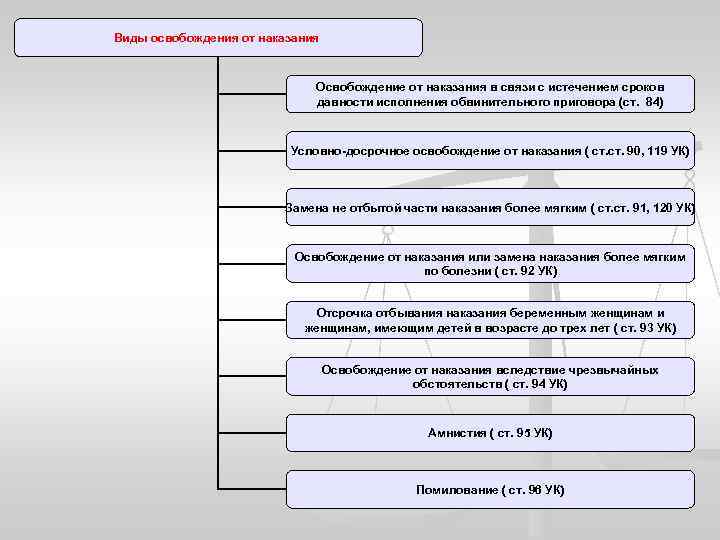 Виды освобождения от наказания

Освобождение от наказания в связи с истечением сроков давности исполнения обвинительного приговора (ст. 84)

Условно-досрочное освобождение от наказания ( ст.ст. 90, 119 УК)

Замена не отбытой части наказания более мягким ( ст.ст. 91, 120 УК)

Освобождение от наказания или замена наказания более мягким по болезни ( ст. 92 УК)

Отсрочка отбывания наказания беременным женщинам и женщинам, имеющим детей в возрасте до трех лет ( ст. 93 УК)

Освобождение от наказания вследствие чрезвычайных обстоятельств ( ст. 94 УК)

Амнистия ( ст. 95 УК)

Помилование ( ст. 96 УК)